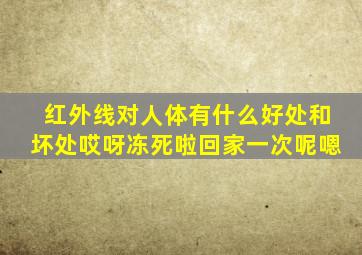 红外线对人体有什么好处和坏处哎呀冻死啦回家一次呢嗯